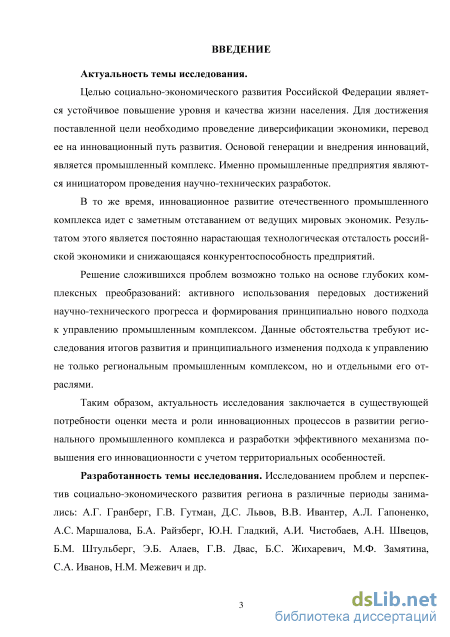 ВВЕДЕНИЕ

Актуальность темы исследования.

Целью социально-экономического развития Российской Федерации является устойчивое повышение уровня и качества жизни населения. Для достижения поставленной цели необходимо проведение диверсификации экономики, перевод ее на инновационный путь развития. Основой генерации и внедрения инноваций, является промышленный комплекс. Именно промышленные предприятия являются инициатором проведения научно-технических разработок.

В то же время, инновационное развитие отечественного промышленного комплекса идет с заметным отставанием от ведущих мировых экономик. Результатом этого является постоянно нарастающая технологическая отсталость российской экономики и снижающаяся конкурентоспособность предприятий.

Решение сложившихся проблем возможно только на основе глубоких комплексных преобразований: активного использования передовых достижений научно-технического прогресса и формирования принципиально нового подхода к управлению промышленным комплексом. Данные обстоятельства требуют исследования итогов развития и принципиального изменения подхода к управлению не только региональным промышленным комплексом, но и отдельными его отраслями.

Таким образом, актуальность исследования заключается в существующей потребности оценки места и роли инновационных процессов в развитии регионального промышленного комплекса и разработки эффективного механизма повышения его инновационности с учетом территориальных особенностей.

Разработанность темы исследования. Исследованием проблем и перспектив социально-экономического развития региона в различные периоды занимались: А.Г. Гранберг, Г.В. Гутман, Д.С. Львов, В.В. Ивантер, А.Л. Гапоненко, А.С. Маршалова, Б.А. Райзберг, Ю.Н. Гладкий, А.И. Чистобаев, А.Н. Швецов, Б.М. Штульберг, Э.Б. Алаев, Г.В. Двас, Б.С. Жихаревич, М.Ф. Замятина, С.А. Иванов, Н.М. Межевич и др.

3

dsLib.net
библиотека диссертаций